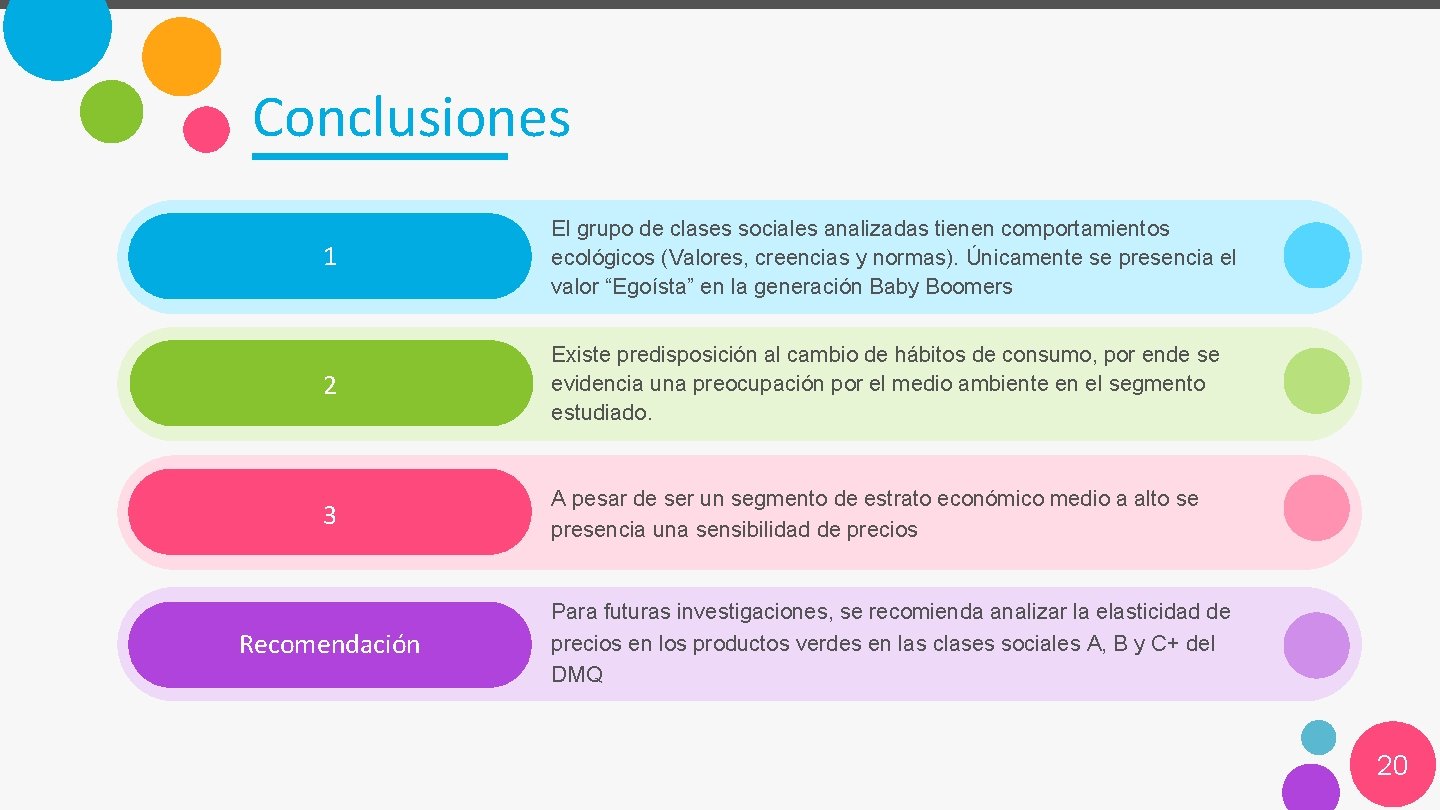 Conclusiones

1

El grupo de clases sociales analizadas tienen comportamientos ecológicos (Valores, creencias y normas). Únicamente se presencia el valor "Egoísta" en la generación Baby Boomers

2

Existe predisposición al cambio de hábitos de consumo, por ende se evidencia una preocupación por el medio ambiente en el segmento estudiado.

3

A pesar de ser un segmento de estrato económico medio a alto se presencia una sensibilidad de precios

Recomendación

Para futuras investigaciones, se recomienda analizar la elasticidad de precios en los productos verdes en las clases sociales A, B y C+ del DMQ

20